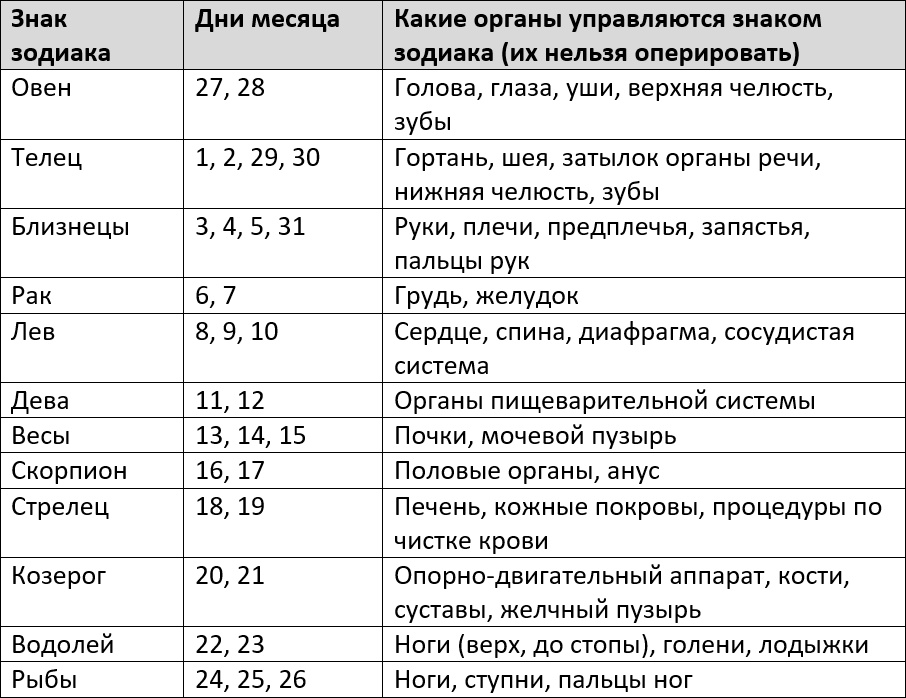 | Знак зодиака | Дни месяца | Какие органы управляются знаком зодиака (их нельзя оперировать) |
|---|---|---|
| Овен | 27, 28 | Голова, глаза, уши, верхняя челюсть, зубы |
| Телец | 1, 2, 29, 30 | Гортань, шея, затылок органы речи, нижняя челюсть, зубы |
| Близнецы | 3, 4, 5, 31 | Руки, плечи, предплечья, запястья, пальцы рук |
| Рак | 6, 7 | Грудь, желудок |
| Лев | 8, 9, 10 | Сердце, спина, диафрагма, сосудистая система |
| Дева | 11, 12 | Органы пищеварительной системы |
| Весы | 13, 14, 15 | Почки, мочевой пузырь |
| Скорпион | 16, 17 | Половые органы, анус |
| Стрелец | 18, 19 | Печень, кожные покровы, процедуры по чистке крови |
| Козерог | 20, 21 | Опорно-двигательный аппарат, кости, суставы, желчный пузырь |
| Водолей | 22, 23 | Ноги (верх, до стопы), голени, лодыжки |
| Рыбы | 24, 25, 26 | Ноги, ступни, пальцы ног |